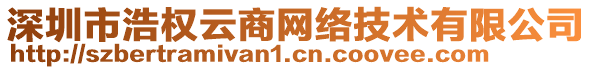 深圳市浩权云商网络技术有限公司
http://szbertramivan1.cn.coovee.com